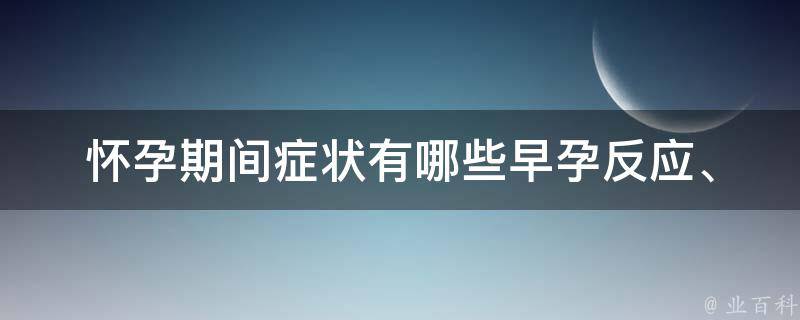 怀孕期间症状有哪些早孕反应、

@ 业百科